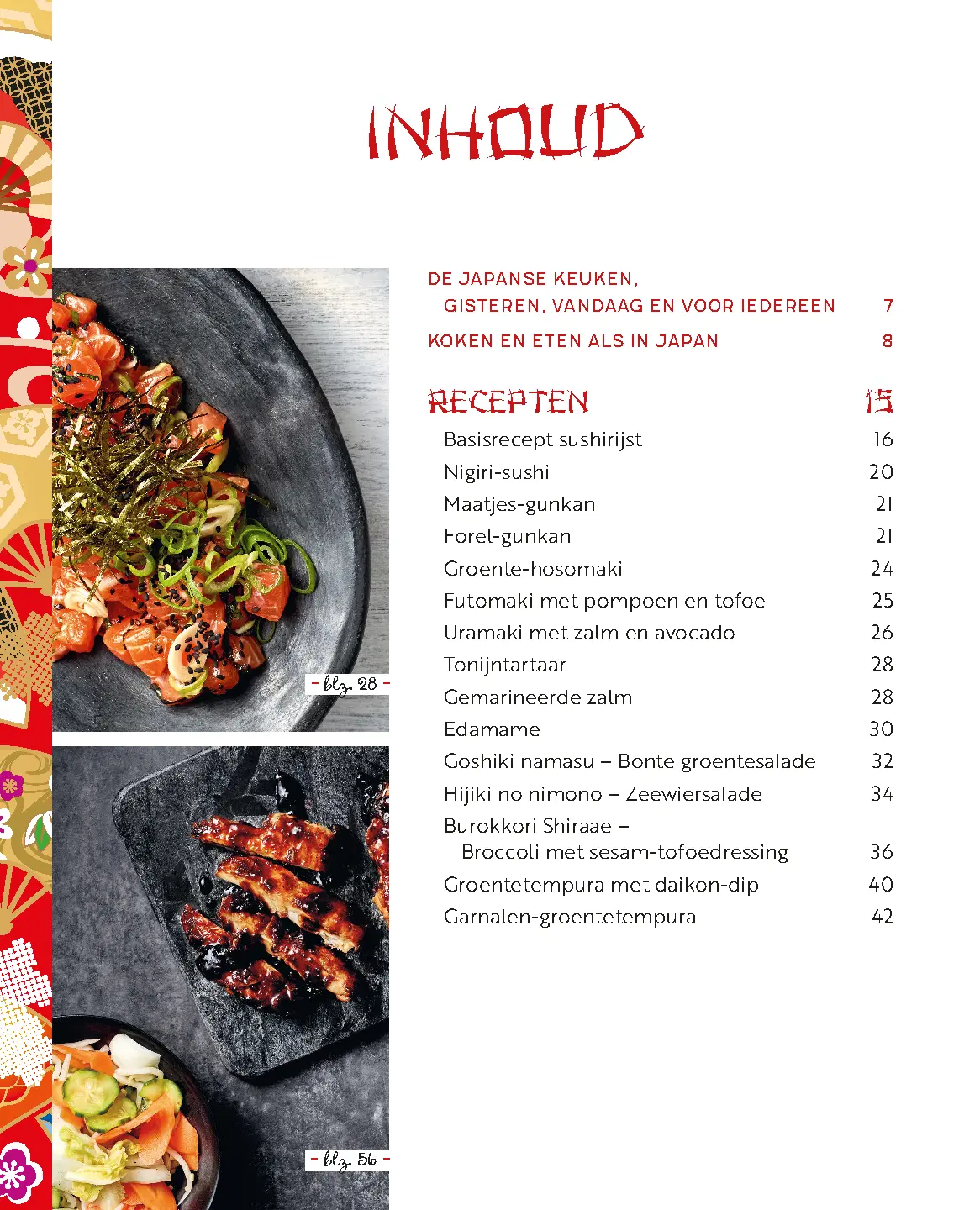 INHOUD

- blz. 28 -

- blz. 56 -

DE JAPANSE KEUKEN, GISTEREN, VANDAAG EN VOOR IEDEREEN 7

KOKEN EN ETEN ALS IN JAPAN 8

RECEPTEN 15

Basisrecept sushirijst 16
Nigiri-sushi 20
Maatjes-gunkan 21
Forel-gunkan 21
Groente-hosomaki 24
Futomaki met pompoen en tofoe 25
Uramaki met zalm en avocado 26
Tonijntartaar 28
Gemarineerde zalm 28
Edamame 30
Goshiki namasu – Bonte groentesalade 32
Hijiki no nimono – Zeewiersalade 34
Burokkori Shiraae – Broccoli met sesam-tofoedressing 36
Groentetempura met daikon-dip 40
Garnalen-groentetempura 42